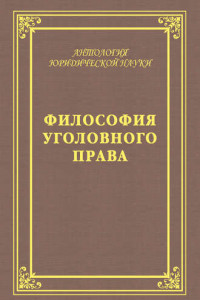 АНТОЛОГИЯ
ЮРИДИЧЕСКОЙ НАУКИ

ФИЛОСОФИЯ
УГОЛОВНОГО
ПРАВА